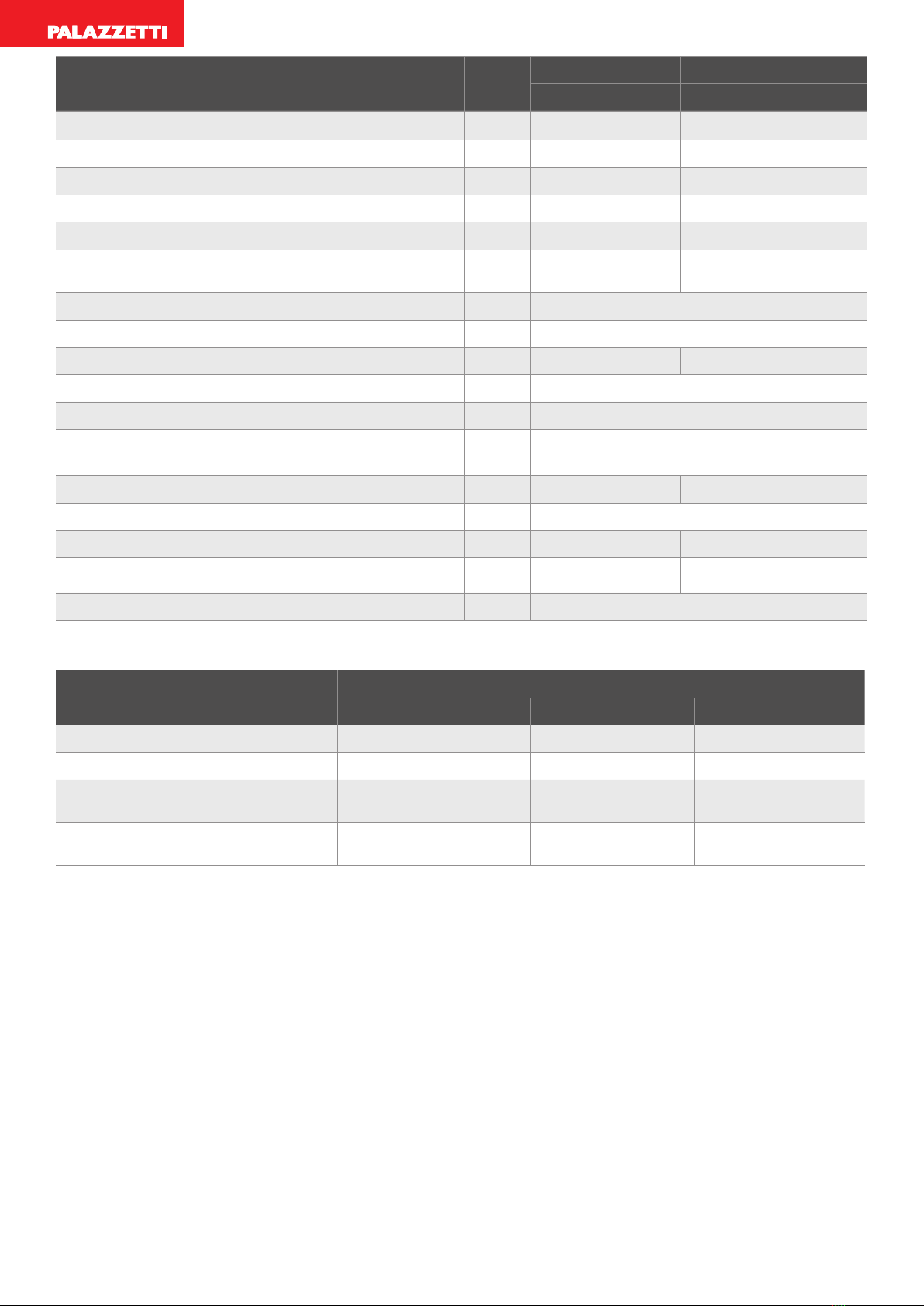 PALAZZETTI